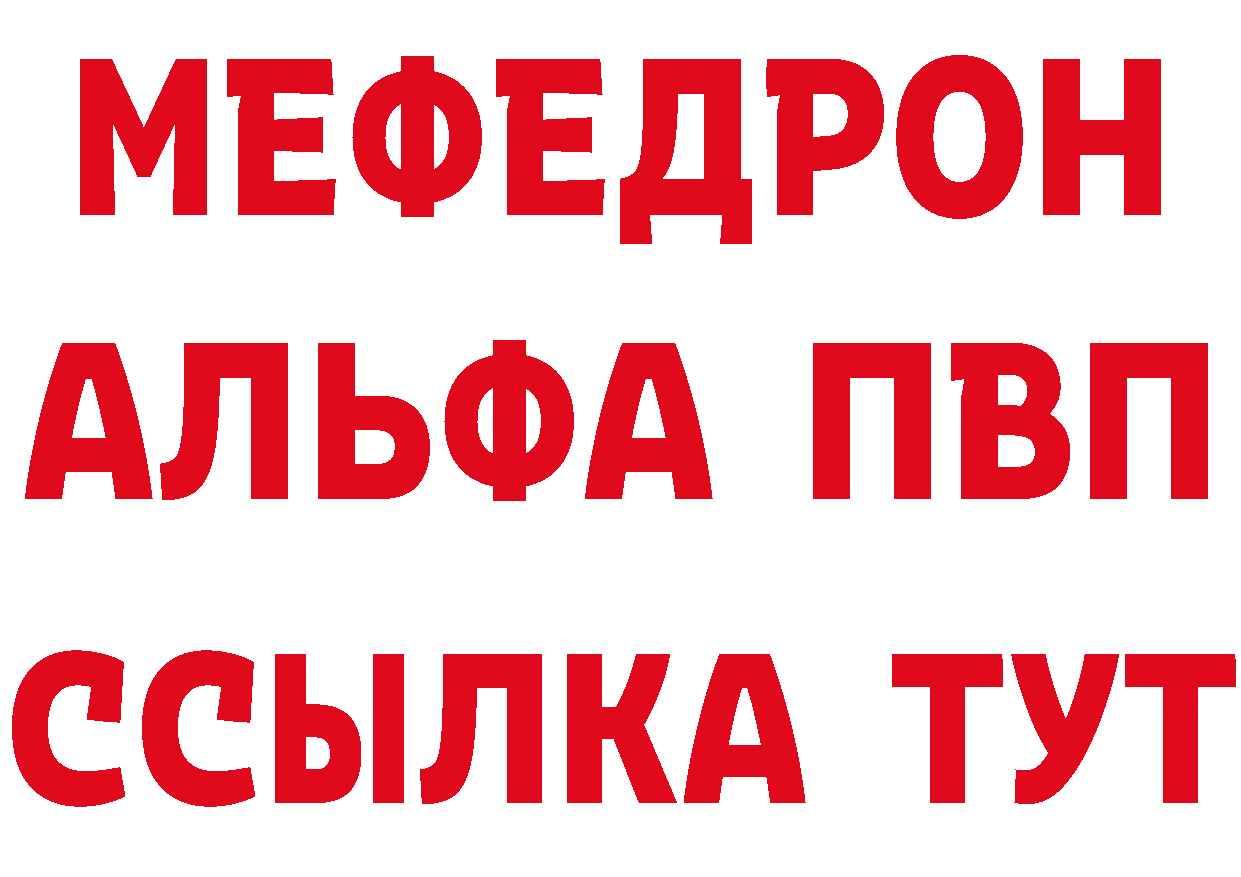 МЕФЕДРОН
АЛЬФА ПВП
ССЫЛКА ТУТ